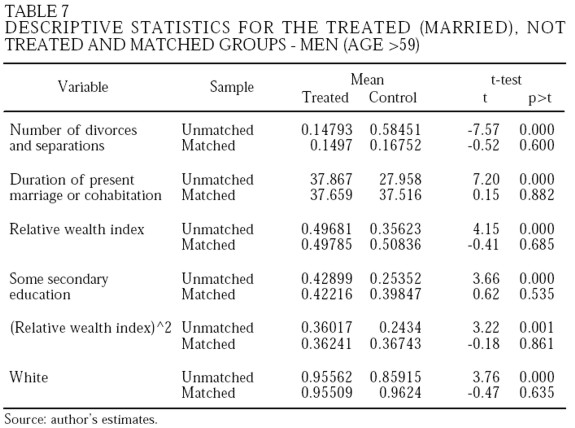 TABLE 7
DESCRIPTIVE STATISTICS FOR THE TREATED (MARRIED), NOT TREATED AND MATCHED GROUPS - MEN (AGE >59)

| Variable | Sample | Mean Treated | Mean Control | t-test t | t-test p>t |
|---|---|---|---|---|---|
| Number of divorces and separations | Unmatched | 0.14793 | 0.58451 | -7.57 | 0.000 |
| | Matched | 0.1497 | 0.16752 | -0.52 | 0.600 |
| Duration of present marriage or cohabitation | Unmatched | 37.867 | 27.958 | 7.20 | 0.000 |
| | Matched | 37.659 | 37.516 | 0.15 | 0.882 |
| Relative wealth index | Unmatched | 0.49681 | 0.35623 | 4.15 | 0.000 |
| | Matched | 0.49785 | 0.50836 | -0.41 | 0.685 |
| Some secondary education | Unmatched | 0.42899 | 0.25352 | 3.66 | 0.000 |
| | Matched | 0.42216 | 0.39847 | 0.62 | 0.535 |
| (Relative wealth index)^2 | Unmatched | 0.36017 | 0.2434 | 3.22 | 0.001 |
| | Matched | 0.36241 | 0.36743 | -0.18 | 0.861 |
| White | Unmatched | 0.95562 | 0.85915 | 3.76 | 0.000 |
| | Matched | 0.95509 | 0.9624 | -0.47 | 0.635 |

Source: author's estimates.